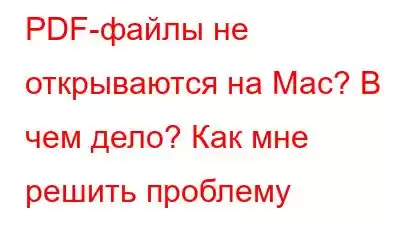 PDF-файлы не открываются на Mac? В чем дело? Как мне решить проблему